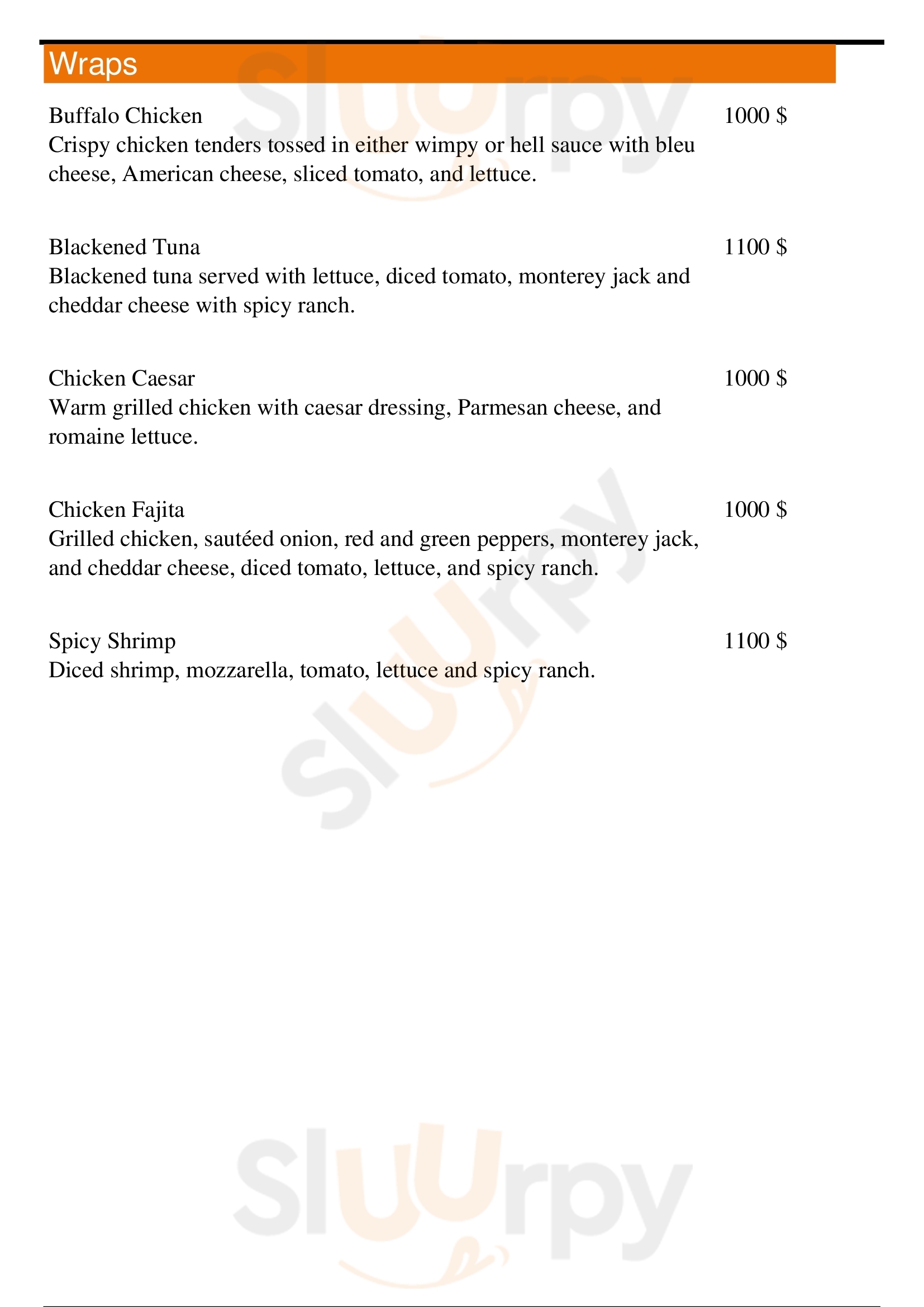 Wraps

Buffalo Chicken
1000 $
Crispy chicken tenders tossed in either wimpy or hell sauce with bleu cheese, American cheese, sliced tomato, and lettuce.

Blackened Tuna
1100 $
Blackened tuna served with lettuce, diced tomato, monterey jack and cheddar cheese with spicy ranch.

Chicken Caesar
1000 $
Warm grilled chicken with caesar dressing, Parmesan cheese, and romaine lettuce.

Chicken Fajita
1000 $
Grilled chicken, sautéed onion, red and green peppers, monterey jack, and cheddar cheese, diced tomato, lettuce, and spicy ranch.

Spicy Shrimp
1100 $
Diced shrimp, mozzarella, tomato, lettuce and spicy ranch.

Sluurpy